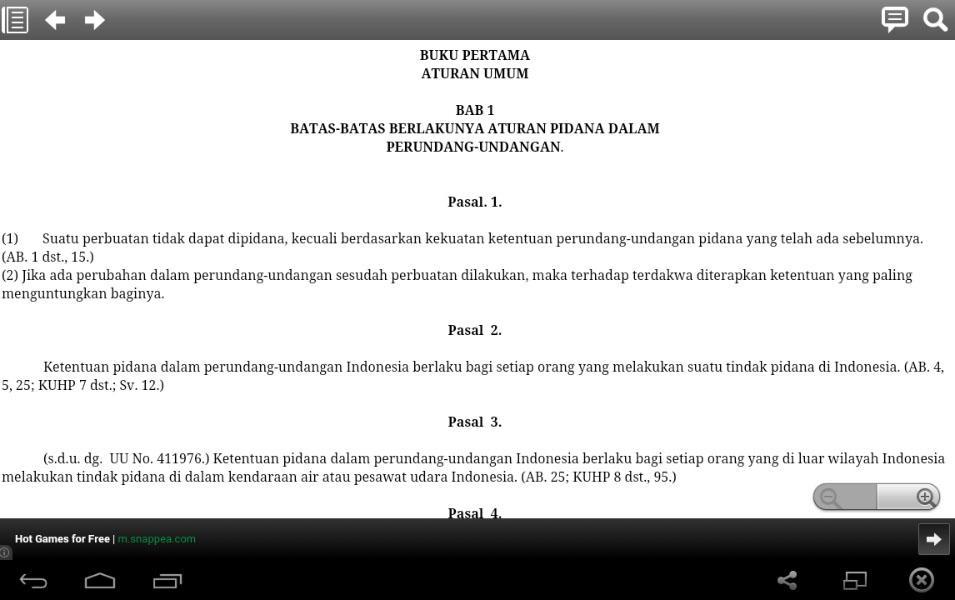 BUKU PERTAMA
ATURAN UMUM

BAB 1
BATAS-BATAS BERLAKUNYA ATURAN PIDANA DALAM
PERUNDANG-UNDANGAN.

Pasal. 1.

(1) Suatu perbuatan tidak dapat dipidana, kecuali berdasarkan kekuatan ketentuan perundang-undangan pidana yang telah ada sebelumnya. (AB. 1 dst., 15.)
(2) Jika ada perubahan dalam perundang-undangan sesudah perbuatan dilakukan, maka terhadap terdakwa diterapkan ketentuan yang paling menguntungkan baginya.

Pasal 2.

Ketentuan pidana dalam perundang-undangan Indonesia berlaku bagi setiap orang yang melakukan suatu tindak pidana di Indonesia. (AB. 4, 5, 25; KUHP 7 dst.; Sv. 12.)

Pasal 3.

(s.d.u. dg. UU No. 411976.) Ketentuan pidana dalam perundang-undangan Indonesia berlaku bagi setiap orang yang di luar wilayah Indonesia melakukan tindak pidana di dalam kendaraan air atau pesawat udara Indonesia. (AB. 25; KUHP 8 dst., 95.)

Pasal 4.

Hot Games for Free | m.snappea.com